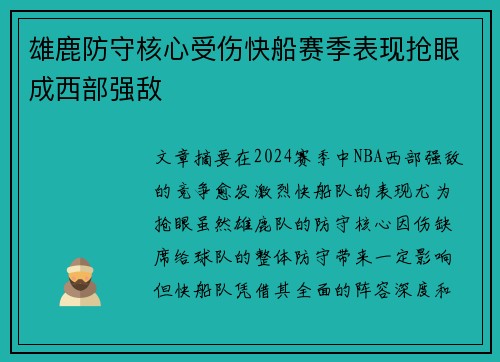 雄鹿防守核心受伤快船赛季表现抢眼成西部强敌

文章摘要在2024赛季中NBA西部强敌的竞争愈发激烈快船队的表现尤为抢眼虽然雄鹿队的防守核心因伤缺席给球队的整体防守带来一定影响但快船队凭借其全面的阵容深度和